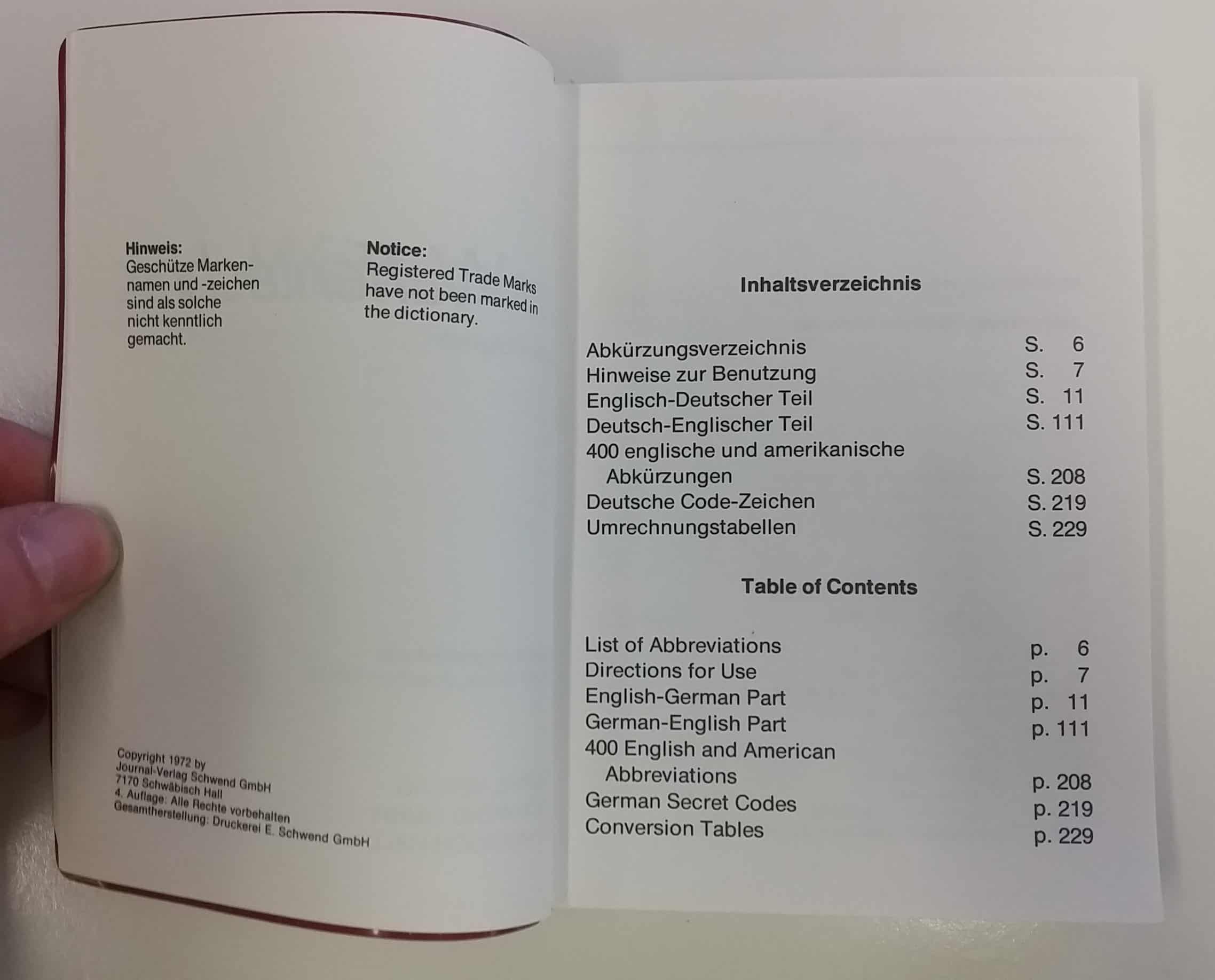 Hinweis:
Geschütze Markennamen und -zeichen sind als solche nicht kenntlich gemacht.

Notice:
Registered Trade Marks have not been marked in the dictionary.

Copyright 1972 by
Journal-Verlag Schwend GmbH
7170 Schwäbisch Hall
4. Auflage: Alle Rechte vorbehalten
Gesamtherstellung: Druckerei E. Schwend GmbH

Inhaltsverzeichnis

Abkürzungsverzeichnis S. 6
Hinweise zur Benutzung S. 7
Englisch-Deutscher Teil S. 11
Deutsch-Englischer Teil S. 111
400 englische und amerikanische Abkürzungen S. 208
Deutsche Code-Zeichen S. 219
Umrechnungstabellen S. 229

Table of Contents

List of Abbreviations p. 6
Directions for Use p. 7
English-German Part p. 11
German-English Part p. 111
400 English and American Abbreviations p. 208
German Secret Codes p. 219
Conversion Tables p. 229